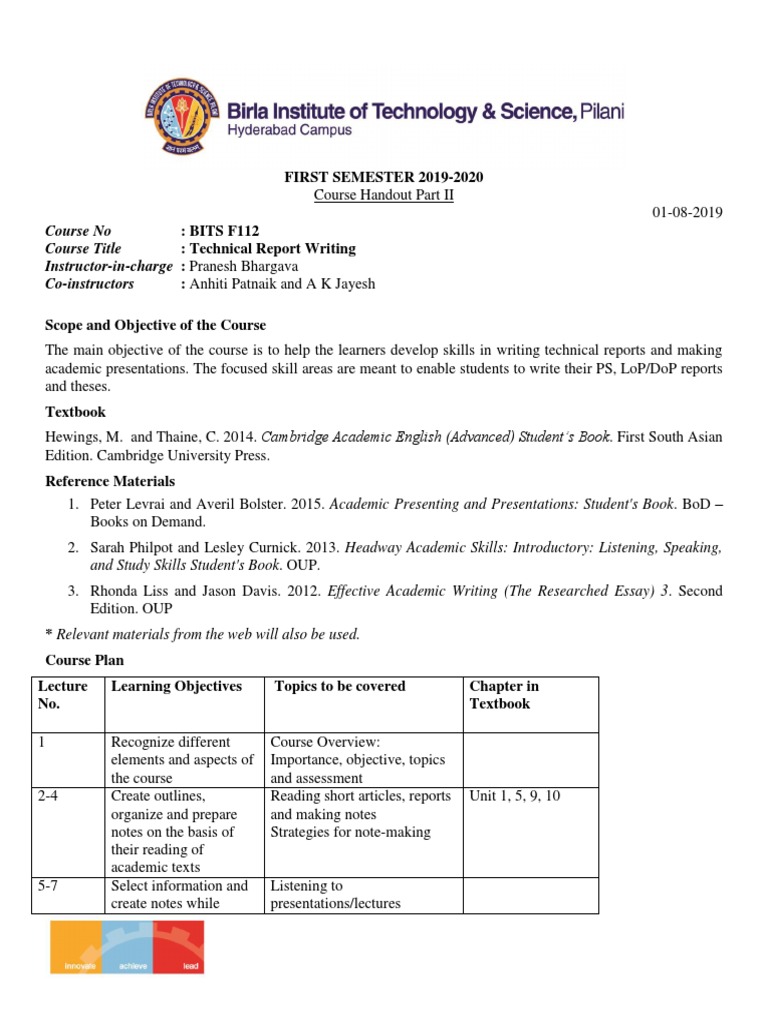 Birla Institute of Technology & Science, Pilani
Hyderabad Campus

FIRST SEMESTER 2019-2020
Course Handout Part II

01-08-2019

Course No : BITS F112
Course Title : Technical Report Writing
Instructor-in-charge : Pranesh Bhargava
Co-instructors : Anhiti Patnaik and A K Jayesh

Scope and Objective of the Course

The main objective of the course is to help the learners develop skills in writing technical reports and making academic presentations. The focused skill areas are meant to enable students to write their PS, LoP/DoP reports and theses.

Textbook

Hewings, M. and Thaine, C. 2014. Cambridge Academic English (Advanced) Student's Book. First South Asian Edition. Cambridge University Press.

Reference Materials

1. Peter Levrai and Averil Bolster. 2015. Academic Presenting and Presentations: Student's Book. BoD – Books on Demand.
2. Sarah Philpot and Lesley Curnick. 2013. Headway Academic Skills: Introductory: Listening, Speaking, and Study Skills Student's Book. OUP.
3. Rhonda Liss and Jason Davis. 2012. Effective Academic Writing (The Researched Essay) 3. Second Edition. OUP

* Relevant materials from the web will also be used.

Course Plan

| Lecture No. | Learning Objectives | Topics to be covered | Chapter in Textbook |
|---|---|---|---|
| 1 | Recognize different elements and aspects of the course | Course Overview: Importance, objective, topics and assessment | |
| 2-4 | Create outlines, organize and prepare notes on the basis of their reading of academic texts | Reading short articles, reports and making notes Strategies for note-making | Unit 1, 5, 9, 10 |
| 5-7 | Select information and create notes while | Listening to presentations/lectures | |

innovate achieve lead